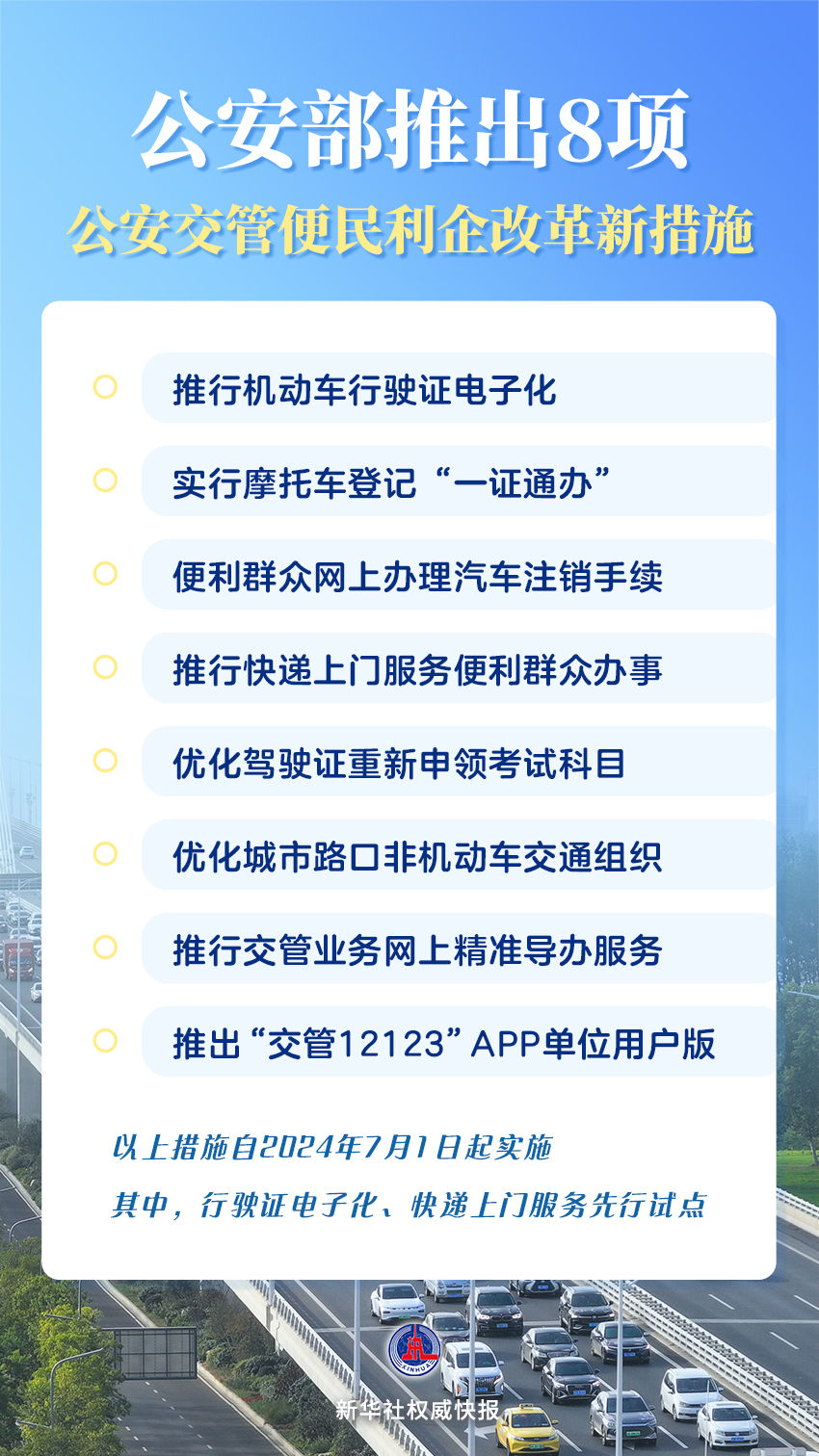 公安部推出8项

公安交管便民利企改革新措施

推行机动车行驶证电子化

实行摩托车登记“一证通办”

便利群众网上办理汽车注销手续

推行快递上门服务便利群众办事

优化驾驶证重新申领考试科目

优化城市路口非机动车交通组织

推行交管业务网上精准导办服务

推出“交管12123”APP单位用户版

以上措施自2024年7月1日起实施

其中，行驶证电子化、快递上门服务先行试点

XINHUA

新华社权威快报